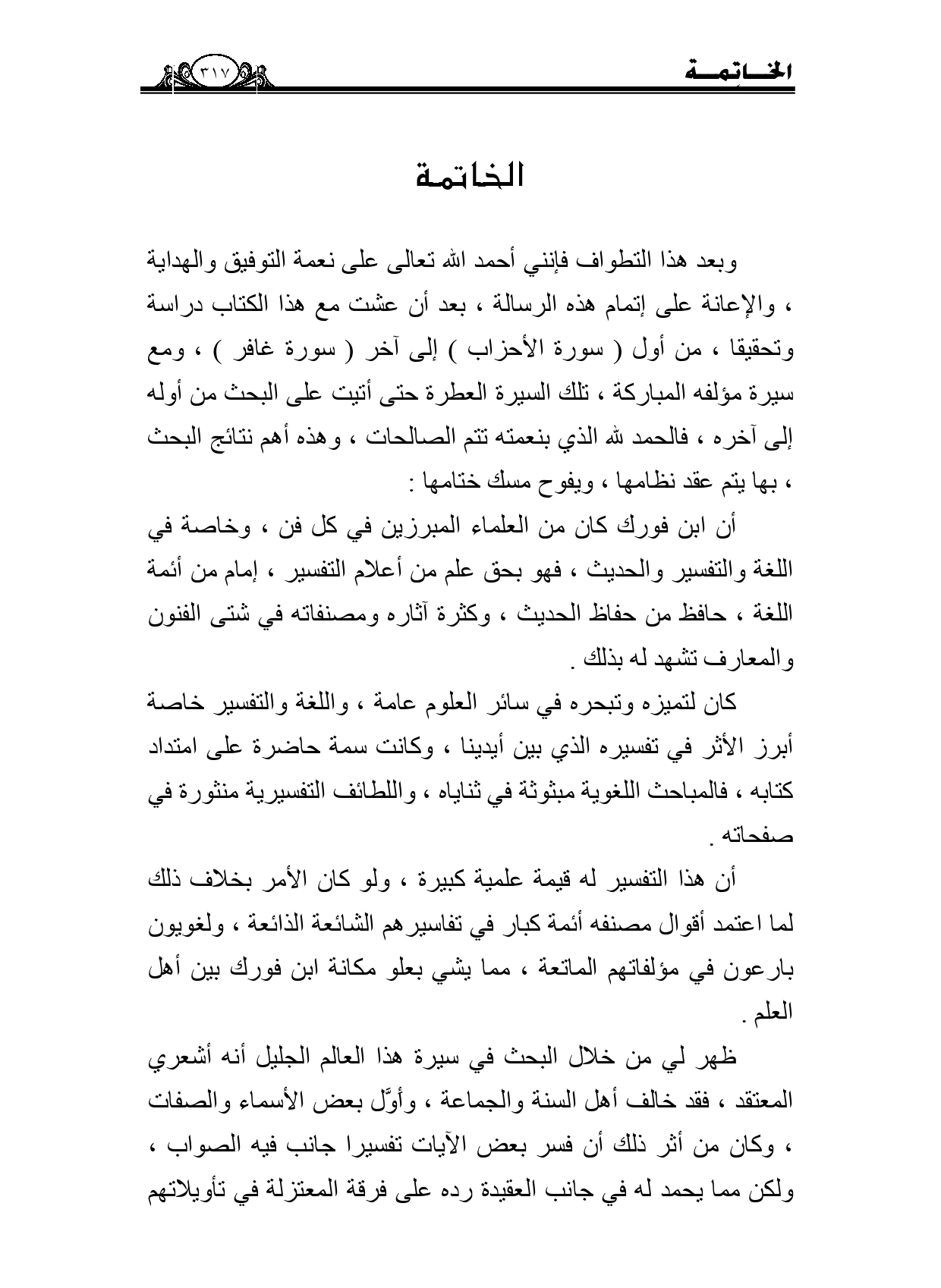 الخـــاتمـــة ٣١٧

الخاتمة

وبعد هذا التطواف فإنني أحمد الله تعالى على نعمة التوفيق والهداية ، والإعانة على إتمام هذه الرسالة ، بعد أن عشت مع هذا الكتاب دراسة وتحقيقا ، من أول ( سورة الأحزاب ) إلى آخر ( سورة غافر ) ، ومع سيرة مؤلفه المباركة ، تلك السيرة العطرة حتى أتيت على البحث من أوله إلى آخره ، فالحمد لله الذي بنعمته تتم الصالحات ، وهذه أهم نتائج البحث ، بها يتم عقد نظامها ، ويفوح مسك ختامها :

أن ابن فورك كان من العلماء المبرزين في كل فن ، وخاصة في اللغة والتفسير والحديث ، فهو بحق علم من أعلام التفسير ، إمام من أئمة اللغة ، حافظ من حفاظ الحديث ، وكثرة آثاره ومصنفاته في شتى الفنون والمعارف تشهد له بذلك .

كان لتميزه وتبحره في سائر العلوم عامة ، واللغة والتفسير خاصة أبرز الأثر في تفسيره الذي بين أيدينا ، وكانت سمة حاضرة على امتداد كتابه ، فالمباحث اللغوية مبثوثة في ثناياه ، واللطائف التفسيرية منثورة في صفحاته .

أن هذا التفسير له قيمة علمية كبيرة ، ولو كان الأمر بخلاف ذلك لما اعتمد أقوال مصنفه أئمة كبار في تفاسيرهم الشائعة الذائعة ، ولغويون بارعون في مؤلفاتهم الماتعة ، مما يشي بعلو مكانة ابن فورك بين أهل العلم .

ظهر لي من خلال البحث في سيرة هذا العالم الجليل أنه أشعري المعتقد ، فقد خالف أهل السنة والجماعة ، وأوَّل بعض الأسماء والصفات ، وكان من أثر ذلك أن فسر بعض الآيات تفسيرا جانب فيه الصواب ، ولكن مما يحمد له في جانب العقيدة رده على فرقة المعتزلة في تأويلاتهم